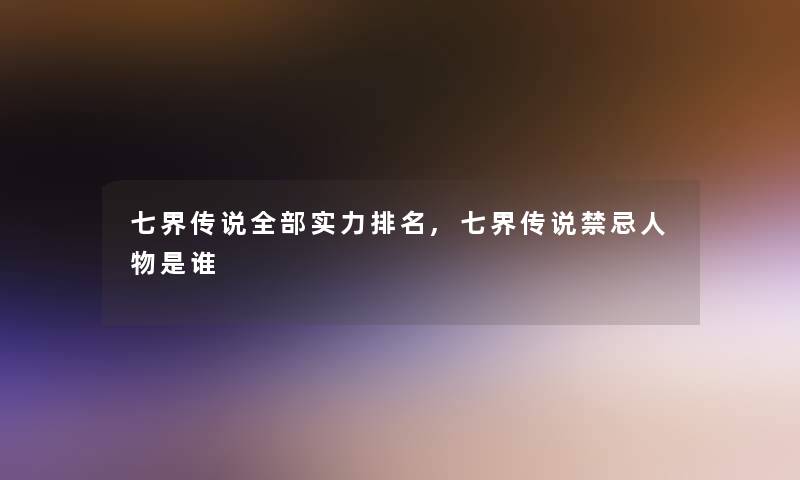 七界传说全部实力排名，七界传说禁忌人物是谁